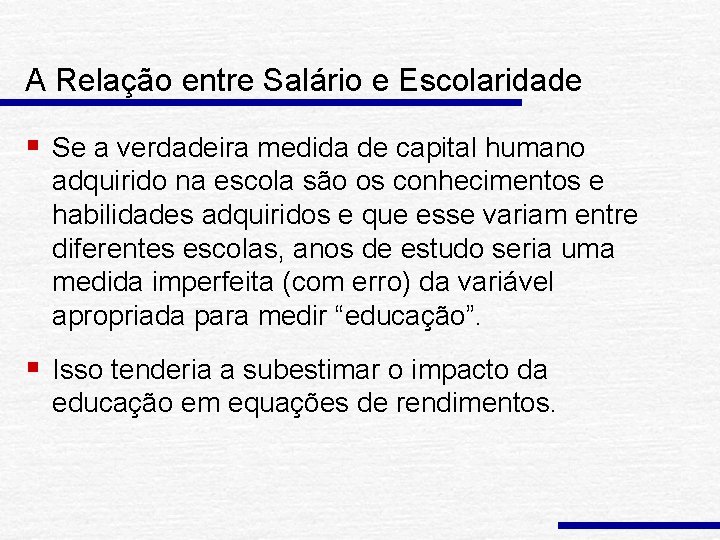 A Relação entre Salário e Escolaridade

Se a verdadeira medida de capital humano adquirido na escola são os conhecimentos e habilidades adquiridos e que esse variam entre diferentes escolas, anos de estudo seria uma medida imperfeita (com erro) da variável apropriada para medir “educação”.

Isso tenderia a subestimar o impacto da educação em equações de rendimentos.